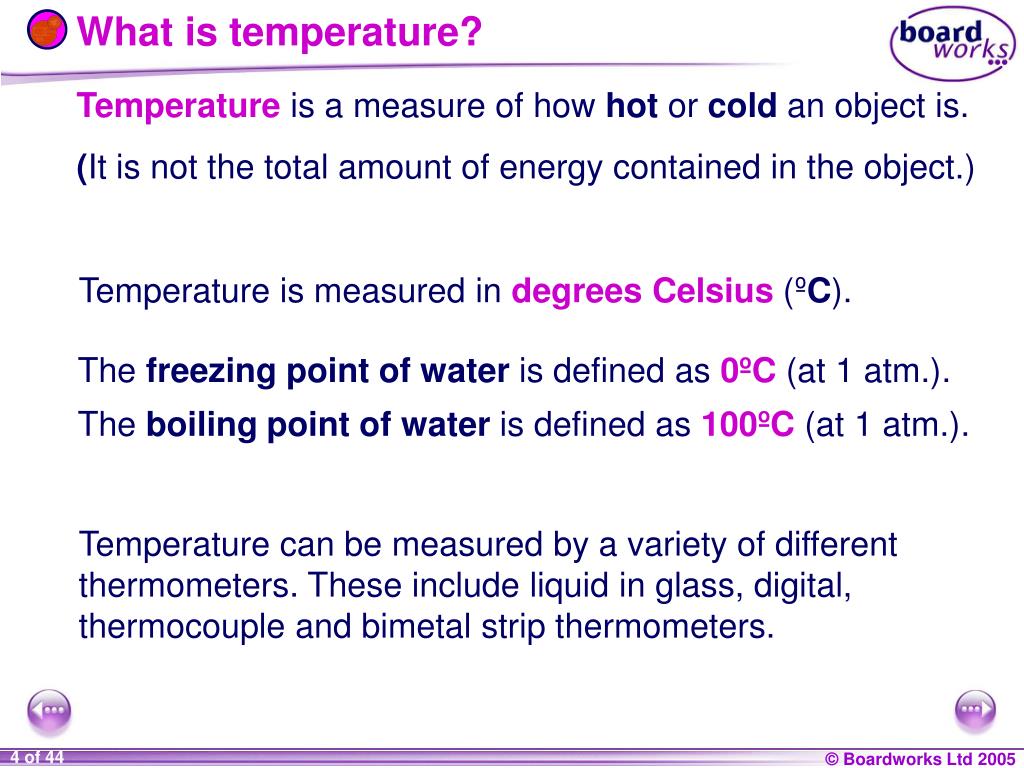 What is temperature?

board works

Temperature is a measure of how hot or cold an object is.

(It is not the total amount of energy contained in the object.)

Temperature is measured in degrees Celsius (ºC).

The freezing point of water is defined as 0ºC (at 1 atm.).

The boiling point of water is defined as 100ºC (at 1 atm.).

Temperature can be measured by a variety of different thermometers. These include liquid in glass, digital, thermocouple and bimetal strip thermometers.

4 of 44

© Boardworks Ltd 2005